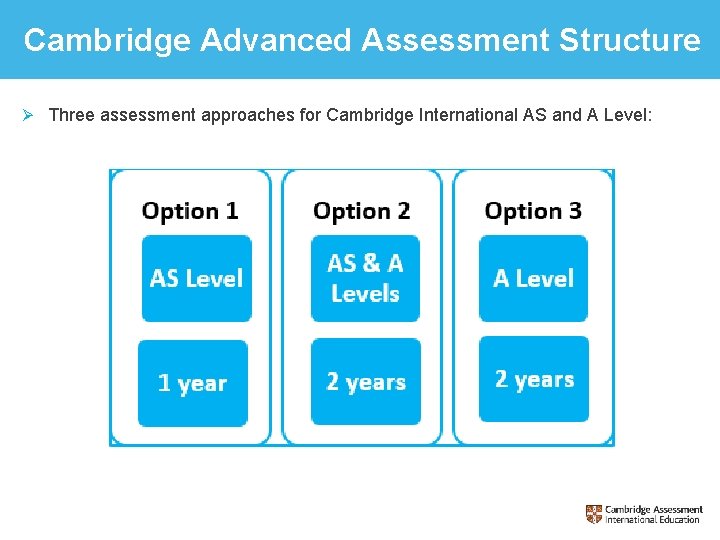 Cambridge Advanced Assessment Structure

➢ Three assessment approaches for Cambridge International AS and A Level:

Option 1

AS Level

1 year

Option 2

AS & A Levels

2 years

Option 3

A Level

2 years

Cambridge Assessment International Education